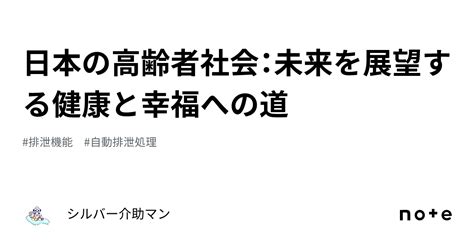 日本の高齢者社会：未来を展望する健康と幸福への道

#排泄機能　#自動排泄処理

シルバー介助マン

note